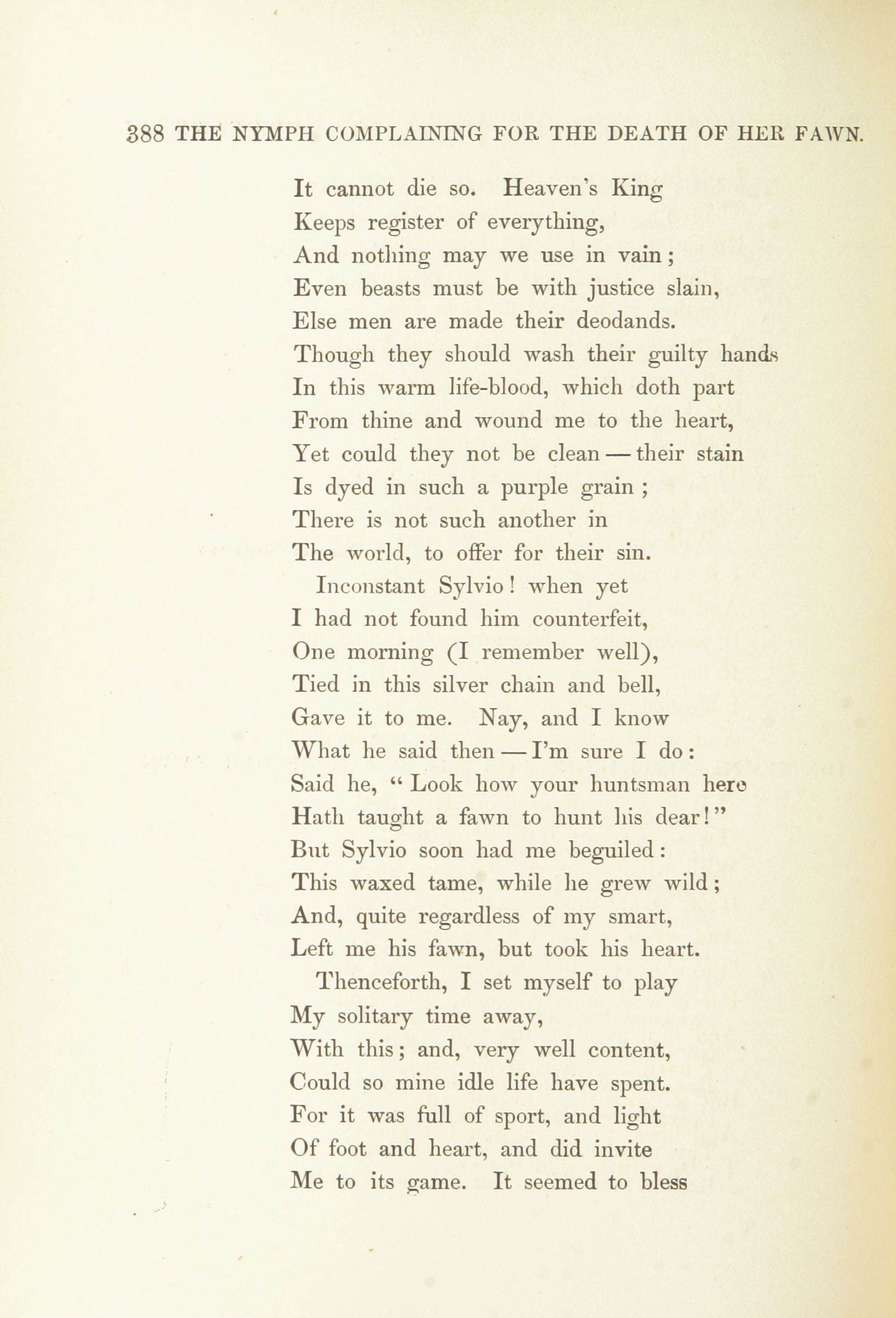 388 THE NYMPH COMPLAINING FOR THE DEATH OF HER FAWN.

It cannot die so. Heaven's King
Keeps register of everything,
And nothing may we use in vain;
Even beasts must be with justice slain,
Else men are made their deodands.
Though they should wash their guilty hands
In this warm life-blood, which doth part
From thine and wound me to the heart,
Yet could they not be clean — their stain
Is dyed in such a purple grain;
There is not such another in
The world, to offer for their sin.

Inconstant Sylvio! when yet
I had not found him counterfeit,
One morning (I remember well),
Tied in this silver chain and bell,
Gave it to me. Nay, and I know
What he said then — I'm sure I do:
Said he, "Look how your huntsman here
Hath taught a fawn to hunt his dear!"
But Sylvio soon had me beguiled:
This waxed tame, while he grew wild;
And, quite regardless of my smart,
Left me his fawn, but took his heart.

Thenceforth, I set myself to play
My solitary time away,
With this; and, very well content,
Could so mine idle life have spent.
For it was full of sport, and light
Of foot and heart, and did invite
Me to its game. It seemed to bless